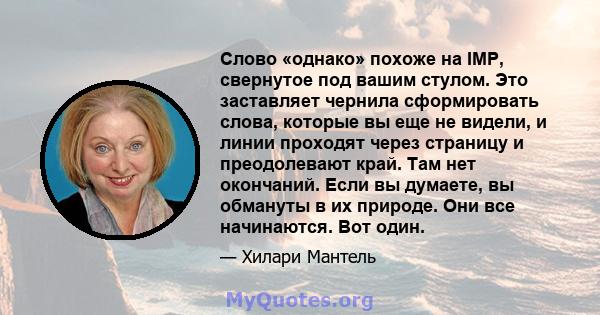 Слово «однако» похоже на IMP, свернутое под вашим стулом. Это заставляет чернила сформировать слова, которые вы еще не видели, и линии проходят через страницу и преодолевают край. Там нет окончаний. Если вы думаете, вы обмануты в их природе. Они все начинаются. Вот один.

— Хилари Мантель

MyQuotes.org